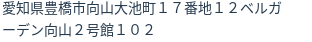 愛知県豊橋市向山大池町１７番地１２ベルガーデン向山２号館１０２